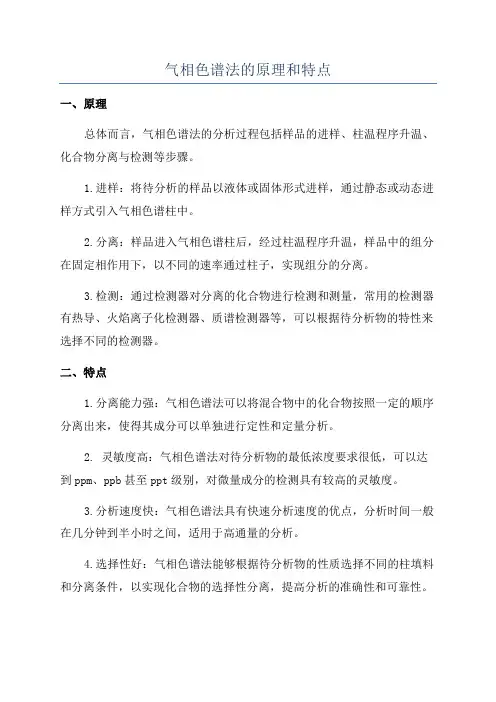 气相色谱法的原理和特点

一、原理

总体而言，气相色谱法的分析过程包括样品的进样、柱温程序升温、化合物分离与检测等步骤。

1.进样：将待分析的样品以液体或固体形式进样，通过静态或动态进样方式引入气相色谱柱中。

2.分离：样品进入气相色谱柱后，经过柱温程序升温，样品中的组分在固定相作用下，以不同的速率通过柱子，实现组分的分离。

3.检测：通过检测器对分离的化合物进行检测和测量，常用的检测器有热导、火焰离子化检测器、质谱检测器等，可以根据待分析物的特性来选择不同的检测器。

二、特点

1.分离能力强：气相色谱法可以将混合物中的化合物按照一定的顺序分离出来，使得其成分可以单独进行定性和定量分析。

2. 灵敏度高：气相色谱法对待分析物的最低浓度要求很低，可以达到ppm、ppb甚至ppt级别，对微量成分的检测具有较高的灵敏度。

3.分析速度快：气相色谱法具有快速分析速度的优点，分析时间一般在几分钟到半小时之间，适用于高通量的分析。

4.选择性好：气相色谱法能够根据待分析物的性质选择不同的柱填料和分离条件，以实现化合物的选择性分离，提高分析的准确性和可靠性。